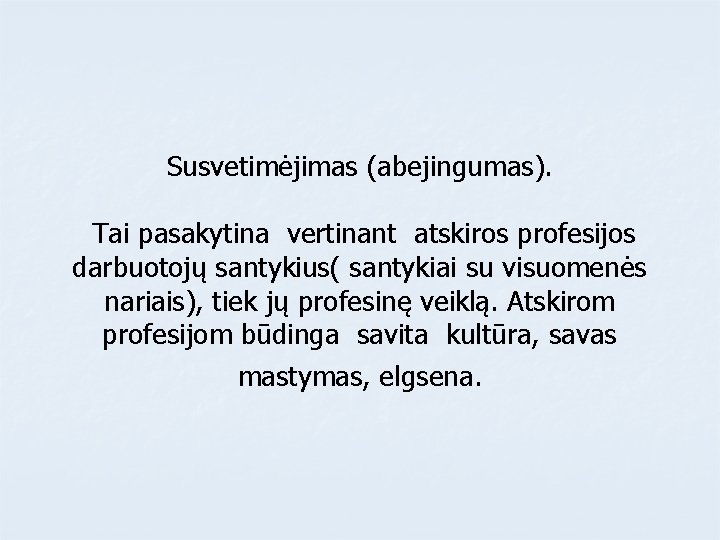 Susvetimėjimas (abejingumas).

Tai pasakytina vertinant atskiros profesijos darbuotojų santykius( santykiai su visuomenės nariais), tiek jų profesinę veiklą. Atskirom profesijom būdinga savita kultūra, savas mastymas, elgsena.